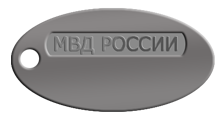 МВД РОССИИ